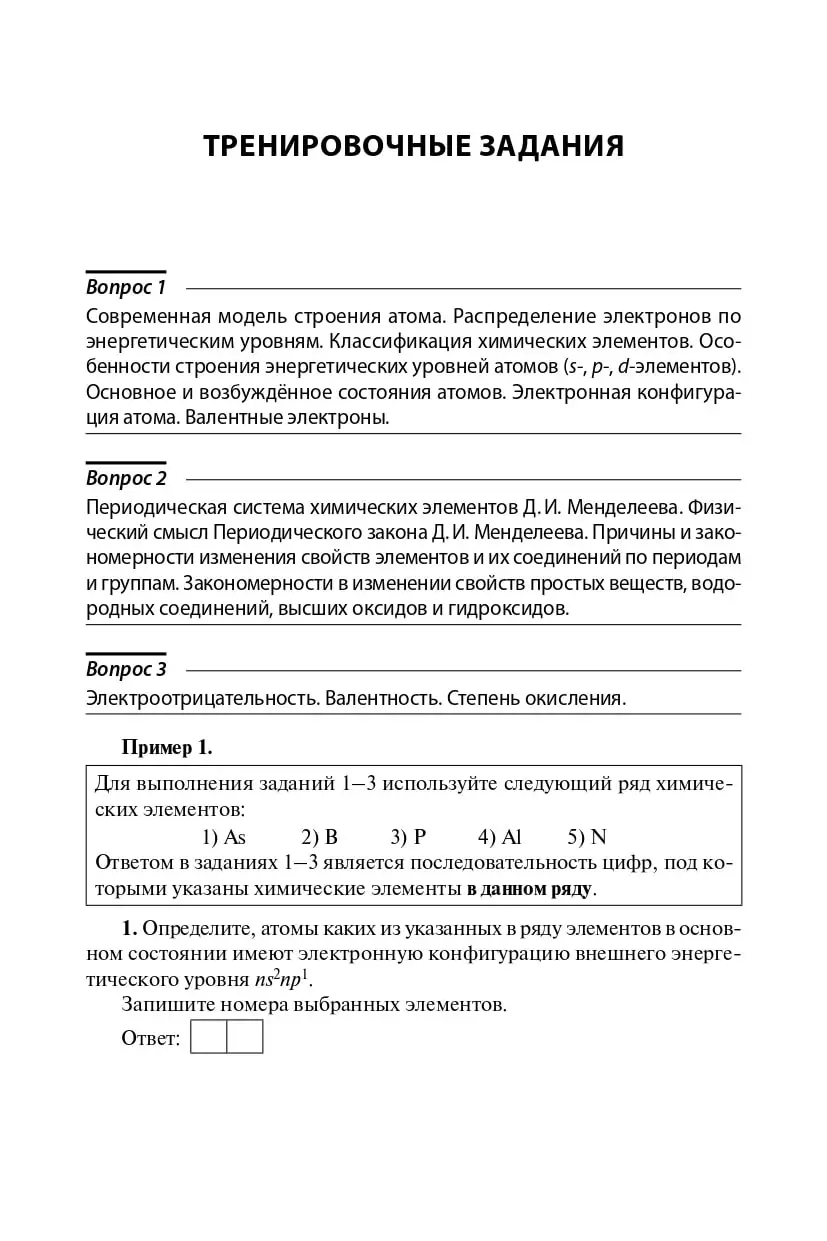 ТРЕНИРОВОЧНЫЕ ЗАДАНИЯ

Вопрос 1

Современная модель строения атома. Распределение электронов по энергетическим уровням. Классификация химических элементов. Особенности строения энергетических уровней атомов (s-, p-, d-элементов). Основное и возбуждённое состояния атомов. Электронная конфигурация атома. Валентные электроны.

Вопрос 2

Периодическая система химических элементов Д. И. Менделеева. Физический смысл Периодического закона Д. И. Менделеева. Причины и закономерности изменения свойств элементов и их соединений по периодам и группам. Закономерности в изменении свойств простых веществ, водородных соединений, высших оксидов и гидроксидов.

Вопрос 3

Электроотрицательность. Валентность. Степень окисления.

Пример 1.

Для выполнения заданий 1–3 используйте следующий ряд химических элементов:

1) As 2) B 3) P 4) Al 5) N

Ответом в заданиях 1–3 является последовательность цифр, под которыми указаны химические элементы в данном ряду.

1. Определите, атомы каких из указанных в ряду элементов в основном состоянии имеют электронную конфигурацию внешнего энергетического уровня $ns^2np^1$.

Запишите номера выбранных элементов.

Ответ: